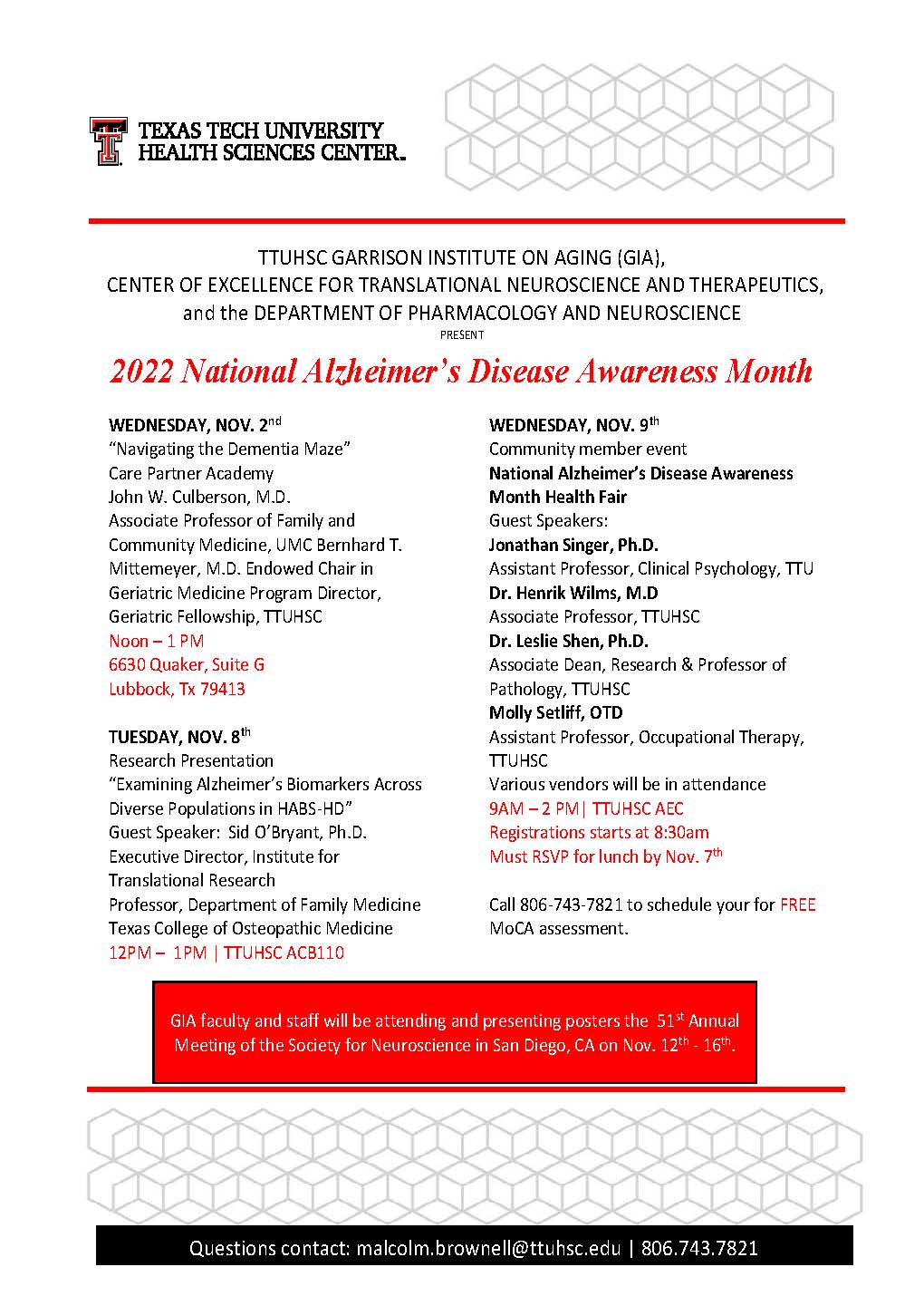 TEXAS TECH UNIVERSITY
HEALTH SCIENCES CENTER.

TTUHSC GARRISON INSTITUTE ON AGING (GIA),
CENTER OF EXCELLENCE FOR TRANSLATIONAL NEUROSCIENCE AND THERAPEUTICS,
and the DEPARTMENT OF PHARMACOLOGY AND NEUROSCIENCE
PRESENT

2022 National Alzheimer's Disease Awareness Month

WEDNESDAY, NOV. 2$^{nd}$
"Navigating the Dementia Maze"
Care Partner Academy
John W. Culberson, M.D.
Associate Professor of Family and Community Medicine, UMC Bernhard T. Mittemeyer, M.D. Endowed Chair in Geriatric Medicine Program Director, Geriatric Fellowship, TTUHSC
Noon – 1 PM
6630 Quaker, Suite G
Lubbock, Tx 79413

TUESDAY, NOV. 8$^{th}$
Research Presentation
"Examining Alzheimer's Biomarkers Across Diverse Populations in HABS-HD"
Guest Speaker: Sid O'Bryant, Ph.D.
Executive Director, Institute for Translational Research
Professor, Department of Family Medicine
Texas College of Osteopathic Medicine
12PM – 1PM | TTUHSC ACB110

WEDNESDAY, NOV. 9$^{th}$
Community member event
National Alzheimer's Disease Awareness Month Health Fair
Guest Speakers:
Jonathan Singer, Ph.D.
Assistant Professor, Clinical Psychology, TTU
Dr. Henrik Wilms, M.D
Associate Professor, TTUHSC
Dr. Leslie Shen, Ph.D.
Associate Dean, Research & Professor of Pathology, TTUHSC
Molly Setliff, OTD
Assistant Professor, Occupational Therapy, TTUHSC
Various vendors will be in attendance
9AM – 2 PM| TTUHSC AEC
Registrations starts at 8:30am
Must RSVP for lunch by Nov. 7$^{th}$

Call 806-743-7821 to schedule your for FREE MoCA assessment.

GIA faculty and staff will be attending and presenting posters the 51$^{st}$ Annual Meeting of the Society for Neuroscience in San Diego, CA on Nov. 12$^{th}$ - 16$^{th}$.

Questions contact: malcolm.brownell@ttuhsc.edu | 806.743.7821